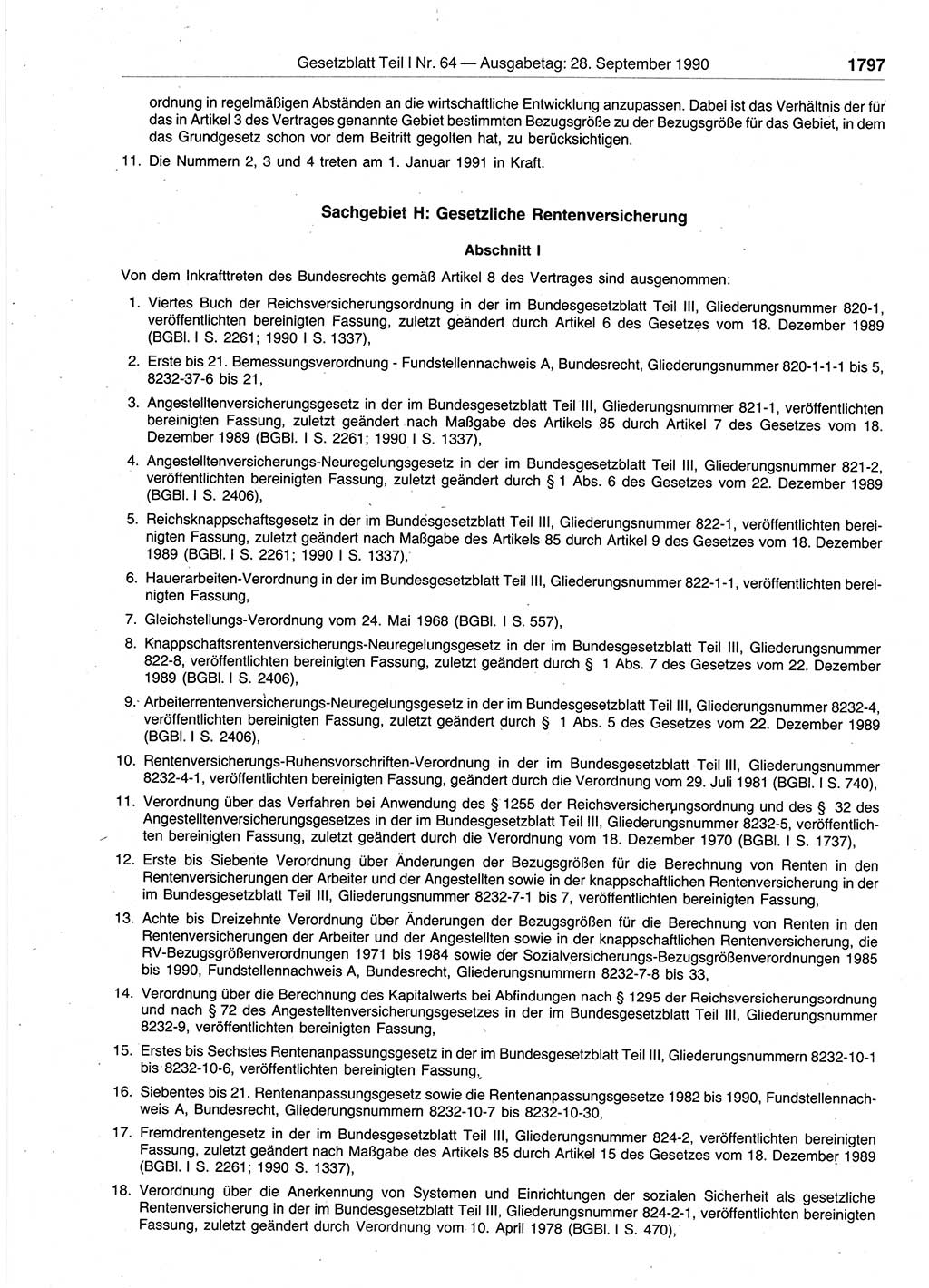 Gesetzblatt Teil I Nr. 64 — Ausgabetag: 28. September 1990 1797

ordnung in regelmäßigen Abständen an die wirtschaftliche Entwicklung anzupassen. Dabei ist das Verhältnis der für das in Artikel 3 des Vertrages genannte Gebiet bestimmten Bezugsgröße zu der Bezugsgröße für das Gebiet, in dem das Grundgesetz schon vor dem Beitritt gegolten hat, zu berücksichtigen.

11. Die Nummern 2, 3 und 4 treten am 1. Januar 1991 in Kraft.

Sachgebiet H: Gesetzliche Rentenversicherung

Abschnitt I

Von dem Inkrafttreten des Bundesrechts gemäß Artikel 8 des Vertrages sind ausgenommen:

1. Viertes Buch der Reichsversicherungsordnung in der im Bundesgesetzblatt Teil III, Gliederungsnummer 820-1, veröffentlichten bereinigten Fassung, zuletzt geändert durch Artikel 6 des Gesetzes vom 18. Dezember 1989 (BGBl. I S. 2261; 1990 I S. 1337),

2. Erste bis 21. Bemessungsverordnung - Fundstellennachweis A, Bundesrecht, Gliederungsnummer 820-1-1-1 bis 5, 8232-37-6 bis 21,

3. Angestelltenversicherungsgesetz in der im Bundesgesetzblatt Teil III, Gliederungsnummer 821-1, veröffentlichten bereinigten Fassung, zuletzt geändert nach Maßgabe des Artikels 85 durch Artikel 7 des Gesetzes vom 18. Dezember 1989 (BGBl. I S. 2261; 1990 I S. 1337),

4. Angestelltenversicherungs-Neuregelungsgesetz in der im Bundesgesetzblatt Teil III, Gliederungsnummer 821-2, veröffentlichten bereinigten Fassung, zuletzt geändert durch § 1 Abs. 6 des Gesetzes vom 22. Dezember 1989 (BGBl. I S. 2406),

5. Reichsknappschaftsgesetz in der im Bundesgesetzblatt Teil III, Gliederungsnummer 822-1, veröffentlichten bereinigten Fassung, zuletzt geändert nach Maßgabe des Artikels 85 durch Artikel 9 des Gesetzes vom 18. Dezember 1989 (BGBl. I S. 2261; 1990 I S. 1337),

6. Hauerarbeiten-Verordnung in der im Bundesgesetzblatt Teil III, Gliederungsnummer 822-1-1, veröffentlichten bereinigten Fassung,

7. Gleichstellungs-Verordnung vom 24. Mai 1968 (BGBl. I S. 557),

8. Knappschaftsrentenversicherungs-Neuregelungsgesetz in der im Bundesgesetzblatt Teil III, Gliederungsnummer 822-8, veröffentlichten bereinigten Fassung, zuletzt geändert durch § 1 Abs. 7 des Gesetzes vom 22. Dezember 1989 (BGBl. I S. 2406),

9. Arbeiterrentenversicherungs-Neuregelungsgesetz in der im Bundesgesetzblatt Teil III, Gliederungsnummer 8232-4, veröffentlichten bereinigten Fassung, zuletzt geändert durch § 1 Abs. 5 des Gesetzes vom 22. Dezember 1989 (BGBl. I S. 2406),

10. Rentenversicherungs-Ruhensvorschriften-Verordnung in der im Bundesgesetzblatt Teil III, Gliederungsnummer 8232-4-1, veröffentlichten bereinigten Fassung, geändert durch die Verordnung vom 29. Juli 1981 (BGBl. I S. 740),

11. Verordnung über das Verfahren bei Anwendung des § 1255 der Reichsversicherungsordnung und des § 32 des Angestelltenversicherungsgesetzes in der im Bundesgesetzblatt Teil III, Gliederungsnummer 8232-5, veröffentlichten bereinigten Fassung, zuletzt geändert durch die Verordnung vom 18. Dezember 1970 (BGBl. I S. 1737),

12. Erste bis Siebente Verordnung über Änderungen der Bezugsgrößen für die Berechnung von Renten in den Rentenversicherungen der Arbeiter und der Angestellten sowie in der knappschaftlichen Rentenversicherung in der im Bundesgesetzblatt Teil III, Gliederungsnummer 8232-7-1 bis 7, veröffentlichten bereinigten Fassung,

13. Achte bis Dreizehnte Verordnung über Änderungen der Bezugsgrößen für die Berechnung von Renten in den Rentenversicherungen der Arbeiter und der Angestellten sowie in der knappschaftlichen Rentenversicherung, die RV-Bezugsgrößenverordnungen 1971 bis 1984 sowie der Sozialversicherungs-Bezugsgrößenverordnungen 1985 bis 1990, Fundstellennachweis A, Bundesrecht, Gliederungsnummern 8232-7-8 bis 33,

14. Verordnung über die Berechnung des Kapitalwerts bei Abfindungen nach § 1295 der Reichsversicherungsordnung und nach § 72 des Angestelltenversicherungsgesetzes in der im Bundesgesetzblatt Teil III, Gliederungsnummer 8232-9, veröffentlichten bereinigten Fassung,

15. Erstes bis Sechstes Rentenanpassungsgesetz in der im Bundesgesetzblatt Teil III, Gliederungsnummern 8232-10-1 bis 8232-10-6, veröffentlichten bereinigten Fassung,

16. Siebentes bis 21. Rentenanpassungsgesetz sowie die Rentenanpassungsgesetze 1982 bis 1990, Fundstellennachweis A, Bundesrecht, Gliederungsnummern 8232-10-7 bis 8232-10-30,

17. Fremdrentengesetz in der im Bundesgesetzblatt Teil III, Gliederungsnummer 824-2, veröffentlichten bereinigten Fassung, zuletzt geändert nach Maßgabe des Artikels 85 durch Artikel 15 des Gesetzes vom 18. Dezember 1989 (BGBl. I S. 2261; 1990 S. 1337),

18. Verordnung über die Anerkennung von Systemen und Einrichtungen der sozialen Sicherheit als gesetzliche Rentenversicherung in der im Bundesgesetzblatt Teil III, Gliederungsnummer 824-2-1, veröffentlichten bereinigten Fassung, zuletzt geändert durch Verordnung vom 10. April 1978 (BGBl. I S. 470),